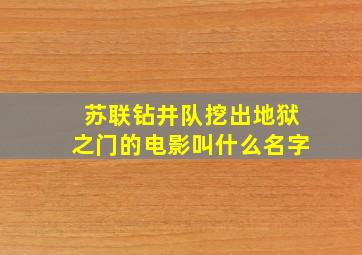 苏联钻井队挖出地狱之门的电影叫什么名字